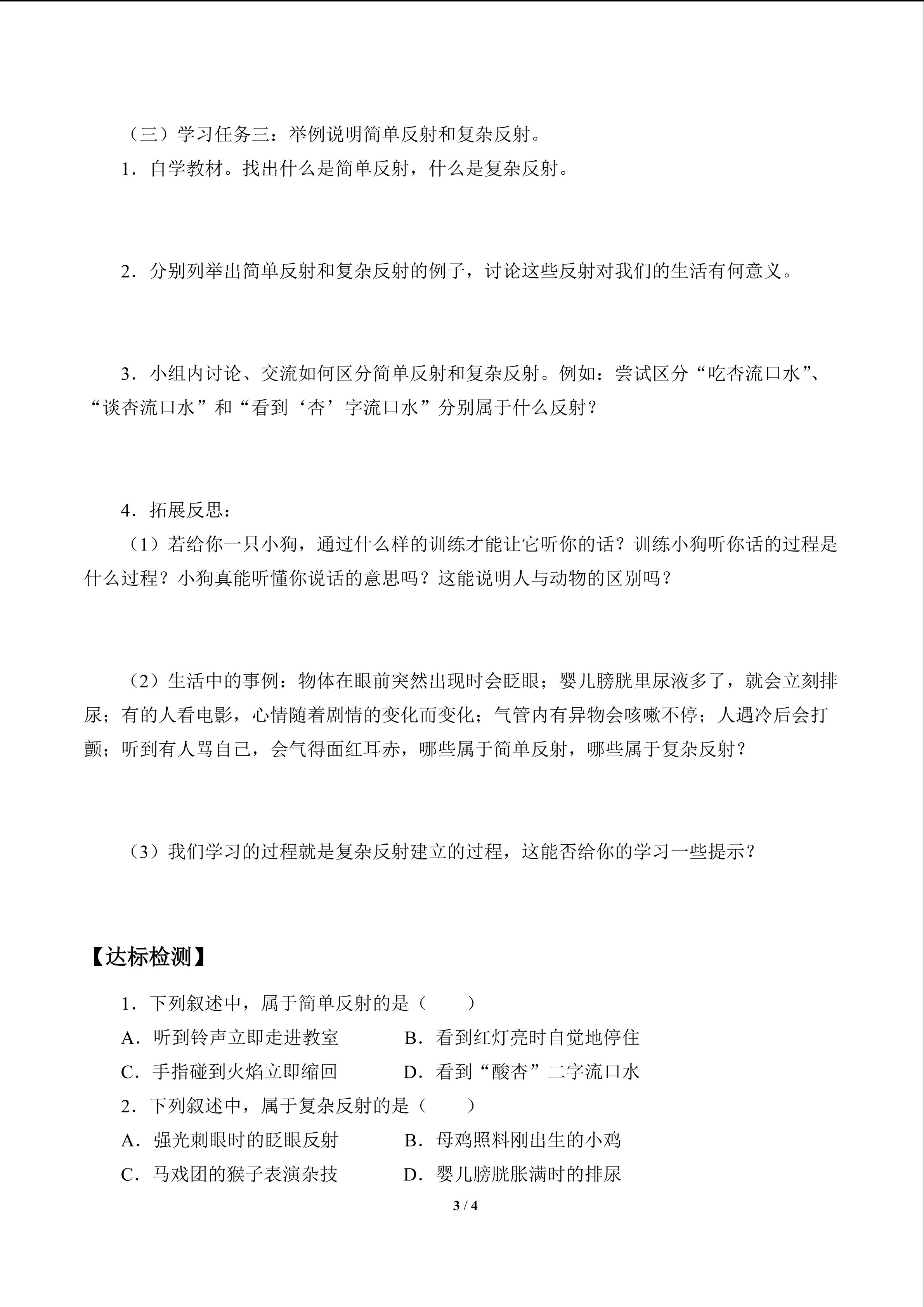 （三）学习任务三：举例说明简单反射和复杂反射。

1．自学教材。找出什么是简单反射，什么是复杂反射。

2．分别列举出简单反射和复杂反射的例子，讨论这些反射对我们的生活有何意义。

3．小组内讨论、交流如何区分简单反射和复杂反射。例如：尝试区分“吃杏流口水”、“谈杏流口水”和“看到‘杏’字流口水”分别属于什么反射？

4．拓展反思：

（1）若给你一只小狗，通过什么样的训练才能让它听你的话？训练小狗听你话的过程是什么过程？小狗真能听懂你说话的意思吗？这能说明人与动物的区别吗？

（2）生活中的事例：物体在眼前突然出现时会眨眼；婴儿膀胱里尿液多了，就会立刻排尿；有的人看电影，心情随着剧情的变化而变化；气管内有异物会咳嗽不停；人遇冷后会打颤；听到有人骂自己，会气得面红耳赤，哪些属于简单反射，哪些属于复杂反射？

（3）我们学习的过程就是复杂反射建立的过程，这能否给你的学习一些提示？

【达标检测】

1．下列叙述中，属于简单反射的是（　　）

A．听到铃声立即走进教室　B．看到红灯亮时自觉地停住

C．手指碰到火焰立即缩回　D．看到“酸杏”二字流口水

2．下列叙述中，属于复杂反射的是（　　）

A．强光刺眼时的眨眼反射　B．母鸡照料刚出生的小鸡

C．马戏团的猴子表演杂技　D．婴儿膀胱胀满时的排尿

3 / 4